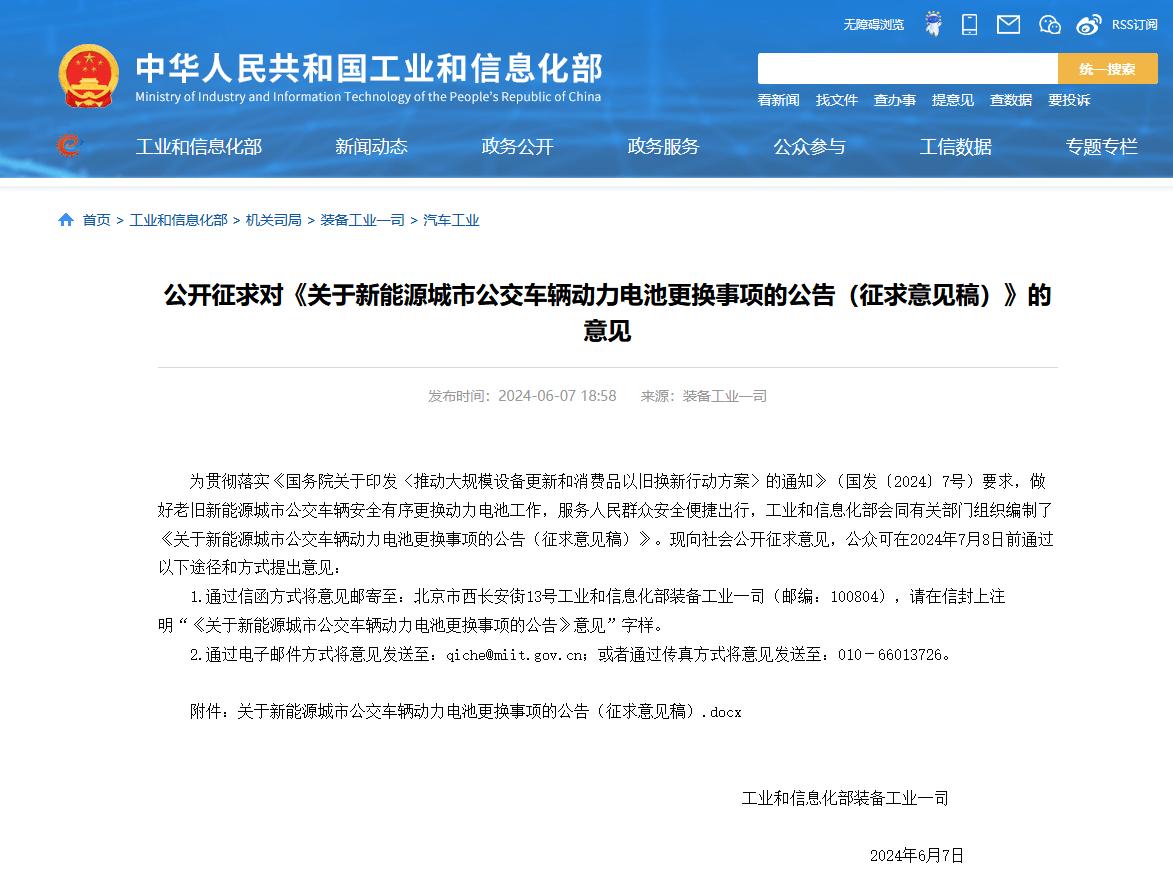 无障碍浏览 RSS订阅

中华人民共和国工业和信息化部
Ministry of Industry and Information Technology of the People's Republic of China

统一搜索

看新闻 找文件 查办事 提意见 查数据 要投诉

工业和信息化部 新闻动态 政务公开 政务服务 公众参与 工信数据 专题专栏

首页 > 工业和信息化部 > 机关司局 > 装备工业一司 > 汽车工业

公开征求对《关于新能源城市公交车辆动力电池更换事项的公告（征求意见稿）》的意见

发布时间：2024-06-07 18:58 来源：装备工业一司

为贯彻落实《国务院关于印发〈推动大规模设备更新和消费品以旧换新行动方案〉的通知》（国发〔2024〕7号）要求，做好老旧新能源城市公交车辆安全有序更换动力电池工作，服务人民群众安全便捷出行，工业和信息化部会同有关部门组织编制了《关于新能源城市公交车辆动力电池更换事项的公告（征求意见稿）》。现向社会公开征求意见，公众可在2024年7月8日前通过以下途径和方式提出意见：

1.通过信函方式将意见邮寄至：北京市西长安街13号工业和信息化部装备工业一司（邮编：100804），请在信封上注明“《关于新能源城市公交车辆动力电池更换事项的公告》意见”字样。

2.通过电子邮件方式将意见发送至：qiche@miit.gov.cn；或者通过传真方式将意见发送至：010－66013726。

附件：关于新能源城市公交车辆动力电池更换事项的公告（征求意见稿）.docx

工业和信息化部装备工业一司

2024年6月7日